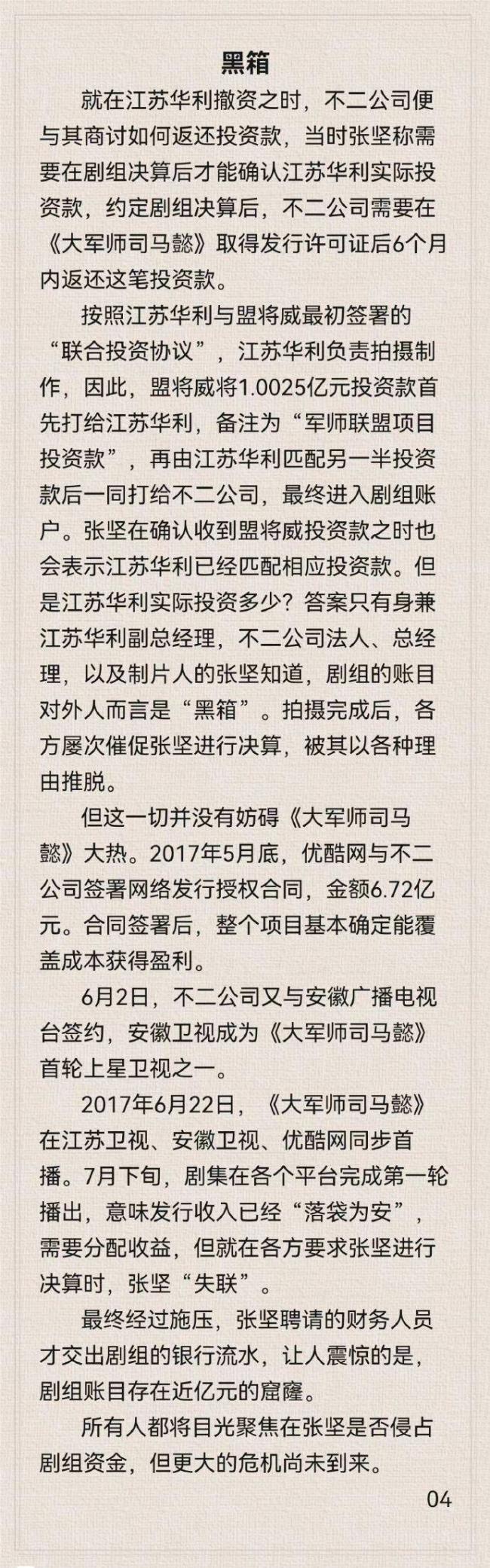 黑箱

就在江苏华利撤资之时，不二公司便与其商讨如何返还投资款，当时张坚称需要在剧组决算后才能确认江苏华利实际投资款，约定剧组决算后，不二公司需要在《大军师司马懿》取得发行许可证后6个月内返还这笔投资款。

按照江苏华利与盟将威最初签署的“联合投资协议”，江苏华利负责拍摄制作，因此，盟将威将1.0025亿元投资款首先打给江苏华利，备注为“军师联盟项目投资款”，再由江苏华利匹配另一半投资款后一同打给不二公司，最终进入剧组账户。张坚在确认收到盟将威投资款之时也会表示江苏华利已经匹配相应投资款。但是江苏华利实际投资多少？答案只有身兼江苏华利副总经理，不二公司法人、总经理，以及制片人的张坚知道，剧组的账目对外人而言是“黑箱”。拍摄完成后，各方屡次催促张坚进行决算，被其以各种理由推脱。

但这一切并没有妨碍《大军师司马懿》大热。2017年5月底，优酷网与不二公司签署网络发行授权合同，金额6.72亿元。合同签署后，整个项目基本确定能覆盖成本获得盈利。

6月2日，不二公司又与安徽广播电视台签约，安徽卫视成为《大军师司马懿》首轮上星卫视之一。

2017年6月22日，《大军师司马懿》在江苏卫视、安徽卫视、优酷网同步首播。7月下旬，剧集在各个平台完成第一轮播出，意味发行收入已经“落袋为安”，需要分配收益，但就在各方要求张坚进行决算时，张坚“失联”。

最终经过施压，张坚聘请的财务人员才交出剧组的银行流水，让人震惊的是，剧组账目存在近亿元的窟窿。

所有人都将目光聚焦在张坚是否侵占剧组资金，但更大的危机尚未到来。

04